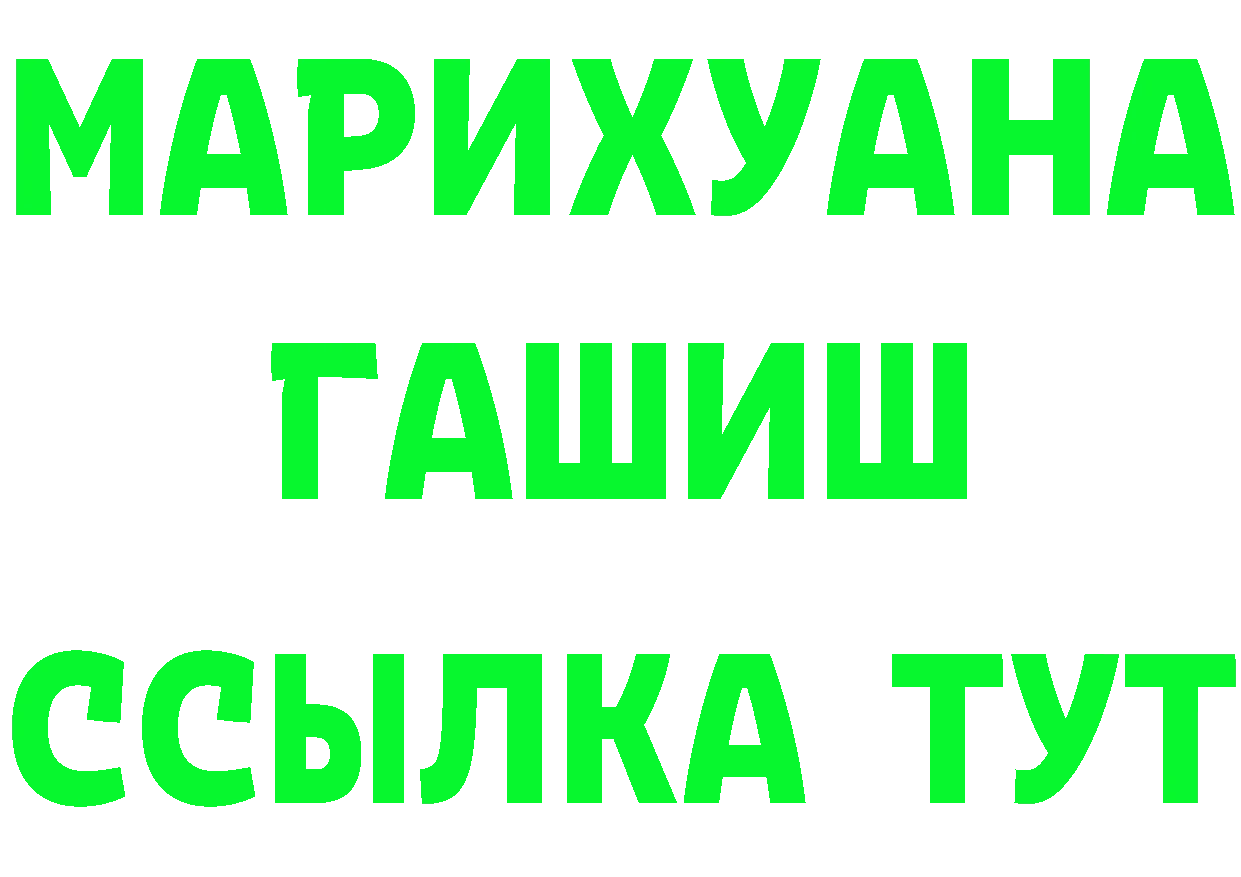 МАРИХУАНА
ГАШИШ
ССЫЛКА ТУТ